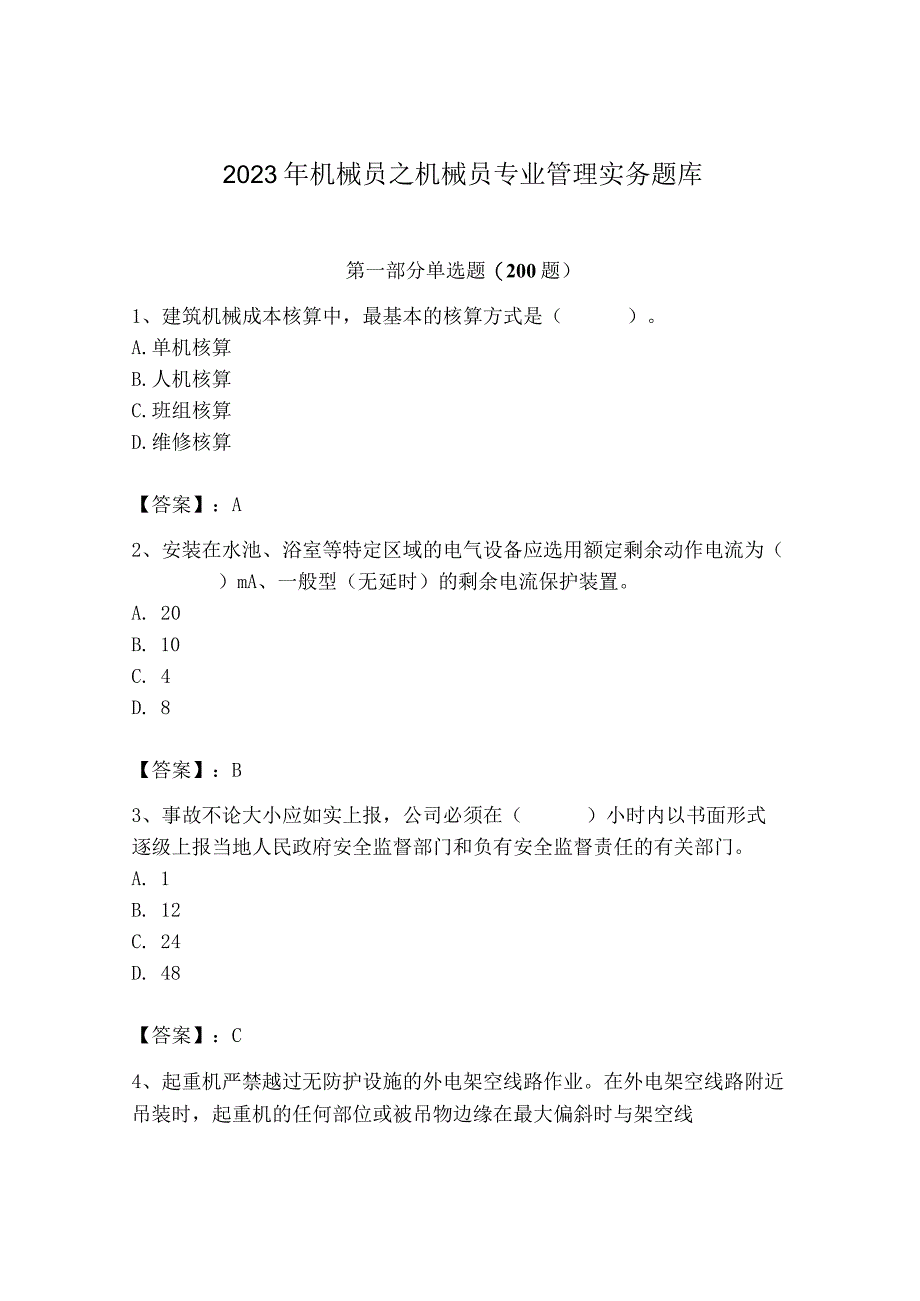 2023年机械员之机械员专业管理实务题库

第一部分单选题（200题）

1、建筑机械成本核算中，最基本的核算方式是（　　）。
A.单机核算
B.人机核算
C.班组核算
D.维修核算

【答案】：A

2、安装在水池、浴室等特定区域的电气设备应选用额定剩余动作电流为（　　）mA、一般型（无延时）的剩余电流保护装置。
A. 20
B. 10
C. 4
D. 8

【答案】：B

3、事故不论大小应如实上报，公司必须在（　　）小时内以书面形式逐级上报当地人民政府安全监督部门和负有安全监督责任的有关部门。
A. 1
B. 12
C. 24
D. 48

【答案】：C

4、起重机严禁越过无防护设施的外电架空线路作业。在外电架空线路附近吊装时，起重机的任何部位或被吊物边缘在最大偏斜时与架空线